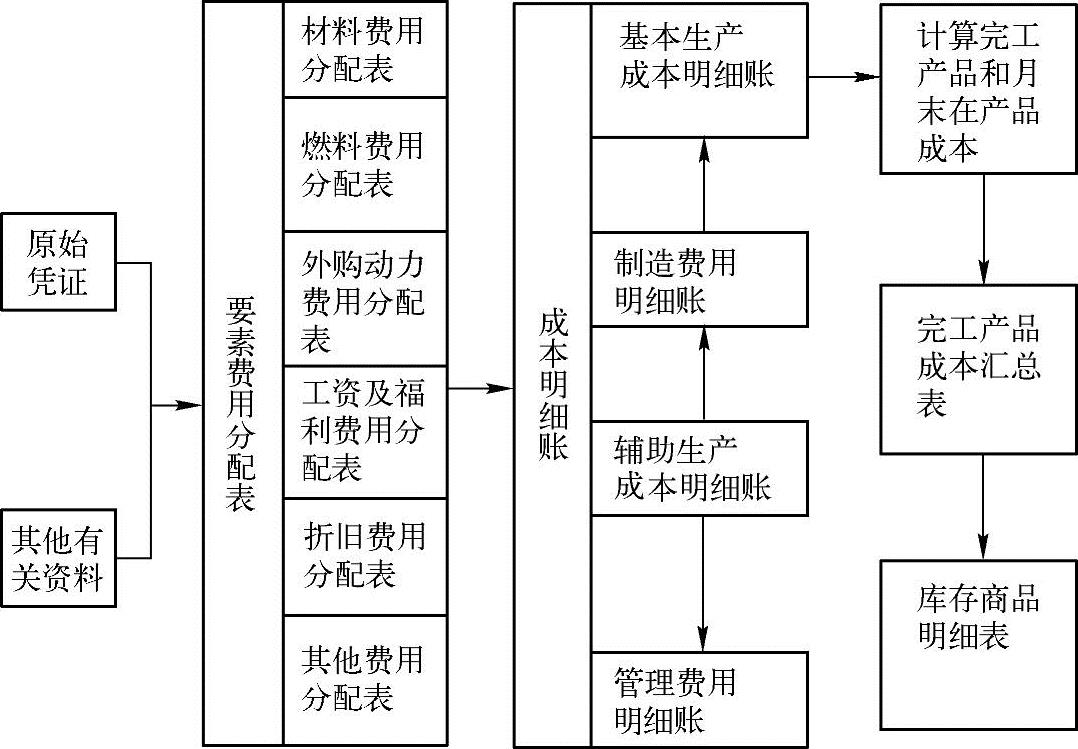 原始凭证

其他有关资料

要素费用分配表

材料费用分配表

燃料费用分配表

外购动力费用分配表

工资及福利费用分配表

折旧费用分配表

其他费用分配表

成本明细账

基本生产成本明细账

制造费用明细账

辅助生产成本明细账

管理费用明细账

计算完工产品和月末在产品成本

完工产品成本汇总表

库存商品明细表